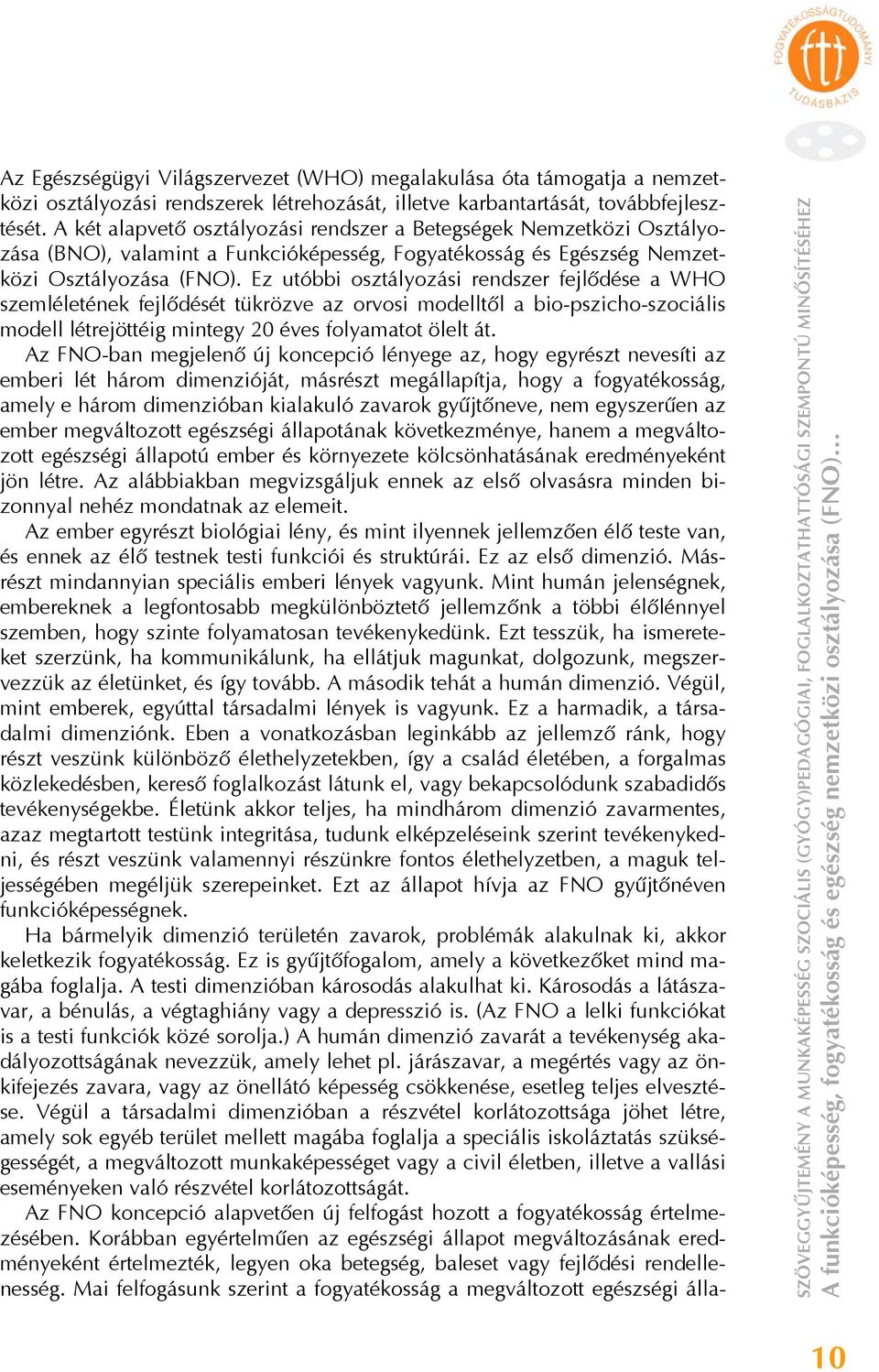 FOGYATÉKOSSÁGTUDOMÁNYI TUDÁSBÁZIS

Az Egészségügyi Világszervezet (WHO) megalakulása óta támogatja a nemzetközi osztályozási rendszerek létrehozását, illetve karbantartását, továbbfejlesztését. A két alapvető osztályozási rendszer a Betegségek Nemzetközi Osztályozása (BNO), valamint a Funkcióképesség, Fogyatékosság és Egészség Nemzetközi Osztályozása (FNO). Ez utóbbi osztályozási rendszer fejlődése a WHO szemléletének fejlődését tükrözve az orvosi modelltől a bio-pszicho-szociális modell létrejöttéig mintegy 20 éves folyamatot ölelt át.

Az FNO-ban megjelenő új koncepció lényege az, hogy egyrészt nevesíti az emberi lét három dimenzióját, másrészt megállapítja, hogy a fogyatékosság, amely e három dimenzióban kialakuló zavarok gyűjtőneve, nem egyszerűen az ember megváltozott egészségi állapotának következménye, hanem a megváltozott egészségi állapotú ember és környezete kölcsönhatásának eredményeként jön létre. Az alábbiakban megvizsgáljuk ennek az első olvasásra minden bizonnyal nehéz mondatnak az elemeit.

Az ember egyrészt biológiai lény, és mint ilyennek jellemzően élő teste van, és ennek az élő testnek testi funkciói és struktúrái. Ez az első dimenzió. Másrészt mindannyian speciális emberi lények vagyunk. Mint humán jelenségnek, embereknek a legfontosabb megkülönböztető jellemzőnk a többi élőlénnyel szemben, hogy szinte folyamatosan tevékenykedünk. Ezt tesszük, ha ismereteket szerzünk, ha kommunikálunk, ha ellátjuk magunkat, dolgozunk, megszervezzük az életünket, és így tovább. A második tehát a humán dimenzió. Végül, mint emberek, egyúttal társadalmi lények is vagyunk. Ez a harmadik, a társadalmi dimenziónk. Eben a vonatkozásban leginkább az jellemző ránk, hogy részt veszünk különböző élethelyzetekben, így a család életében, a forgalmas közlekedésben, kereső foglalkozást látunk el, vagy bekapcsolódunk szabadidős tevékenységekbe. Életünk akkor teljes, ha mindhárom dimenzió zavarmentes, azaz megtartott testünk integritása, tudunk elképzeléseink szerint tevékenykedni, és részt veszünk valamennyi részünkre fontos élethelyzetben, a maguk teljességében megéljük szerepeinket. Ezt az állapot hívja az FNO gyűjtőnéven funkcióképességnek.

Ha bármelyik dimenzió területén zavarok, problémák alakulnak ki, akkor keletkezik fogyatékosság. Ez is gyűjtőfogalom, amely a következőket mind magába foglalja. A testi dimenzióban károsodás alakulhat ki. Károsodás a látászavar, a bénulás, a végtaghiány vagy a depresszió is. (Az FNO a lelki funkciókat is a testi funkciók közé sorolja.) A humán dimenzió zavarát a tevékenység akadályozottságának nevezzük, amely lehet pl. járászavar, a megértés vagy az önkifejezés zavara, vagy az önellátó képesség csökkenése, esetleg teljes elvesztése. Végül a társadalmi dimenzióban a részvétel korlátozottsága jöhet létre, amely sok egyéb terület mellett magába foglalja a speciális iskoláztatás szükségességét, a megváltozott munkaképességet vagy a civil életben, illetve a vallási eseményeken való részvétel korlátozottságát.

Az FNO koncepció alapvetően új felfogást hozott a fogyatékosság értelmezésében. Korábban egyértelműen az egészségi állapot megváltozásának eredményeként értelmezték, legyen oka betegség, baleset vagy fejlődési rendellenesség. Mai felfogásunk szerint a fogyatékosság a megváltozott egészségi álla-

SZÖVEGGYŰJTEMÉNY A MUNKAKÉPESSÉG SZOCIÁLIS (GYÓGY)PEDAGÓGIAI, FOGLALKOZTATHATÓSÁGI SZEMPONTÚ MINŐSÍTÉSÉHEZ
A funkcióképesség, fogyatékosság és egészség nemzetközi osztályozása (FNO)...

10